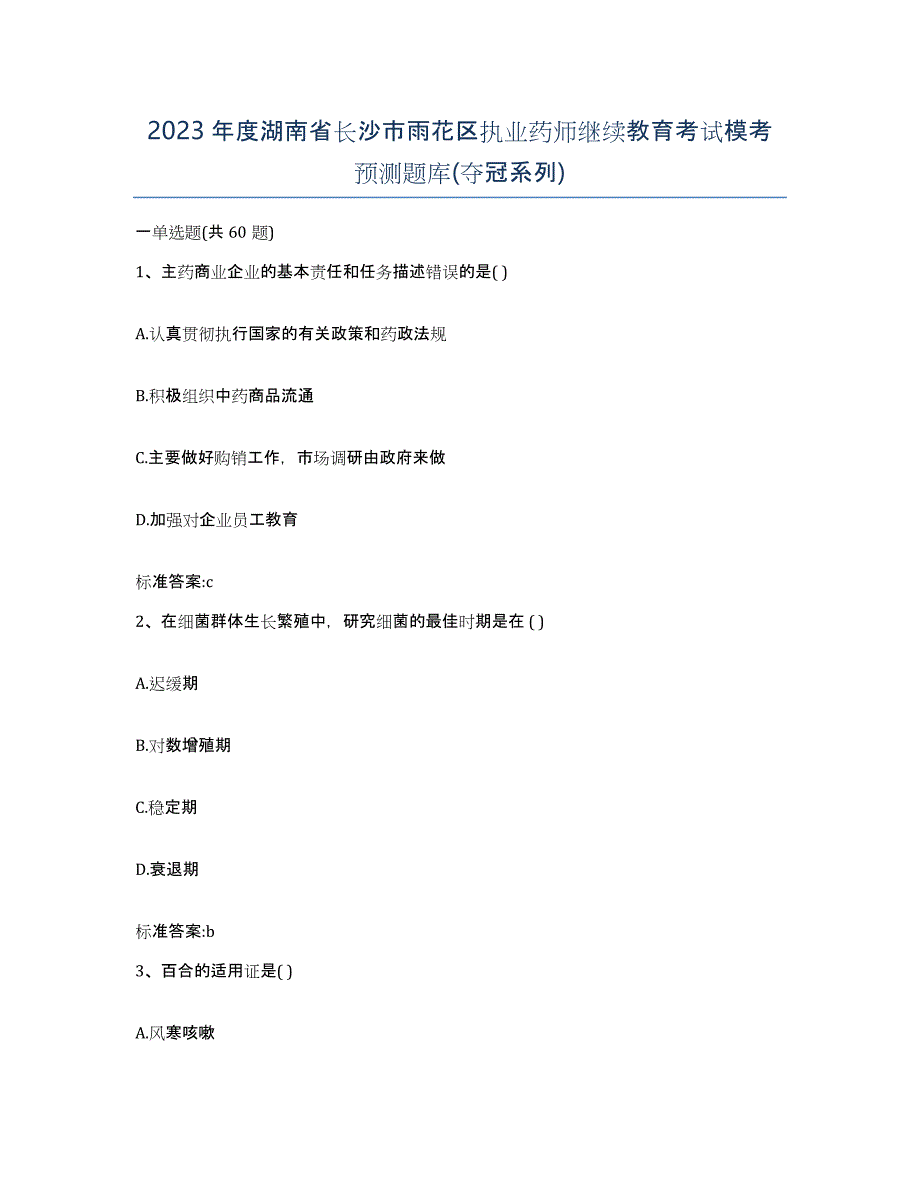 2023年度湖南省长沙市雨花区执业药师继续教育考试模考预测题库(夺冠系列)

一单选题(共60题)

1、主药商业企业的基本责任和任务描述错误的是( )

A.认真贯彻执行国家的有关政策和药政法规

B.积极组织中药商品流通

C.主要做好购销工作，市场调研由政府来做

D.加强对企业员工教育

标准答案:c

2、在细菌群体生长繁殖中，研究细菌的最佳时期是在 ( )

A.迟缓期

B.对数增殖期

C.稳定期

D.衰退期

标准答案:b

3、百合的适用证是( )

A.风寒咳嗽